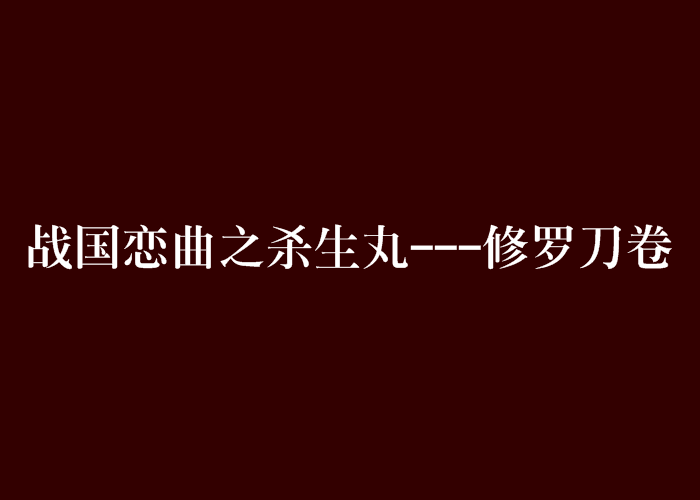 战国恋曲之杀生丸---修罗刀卷